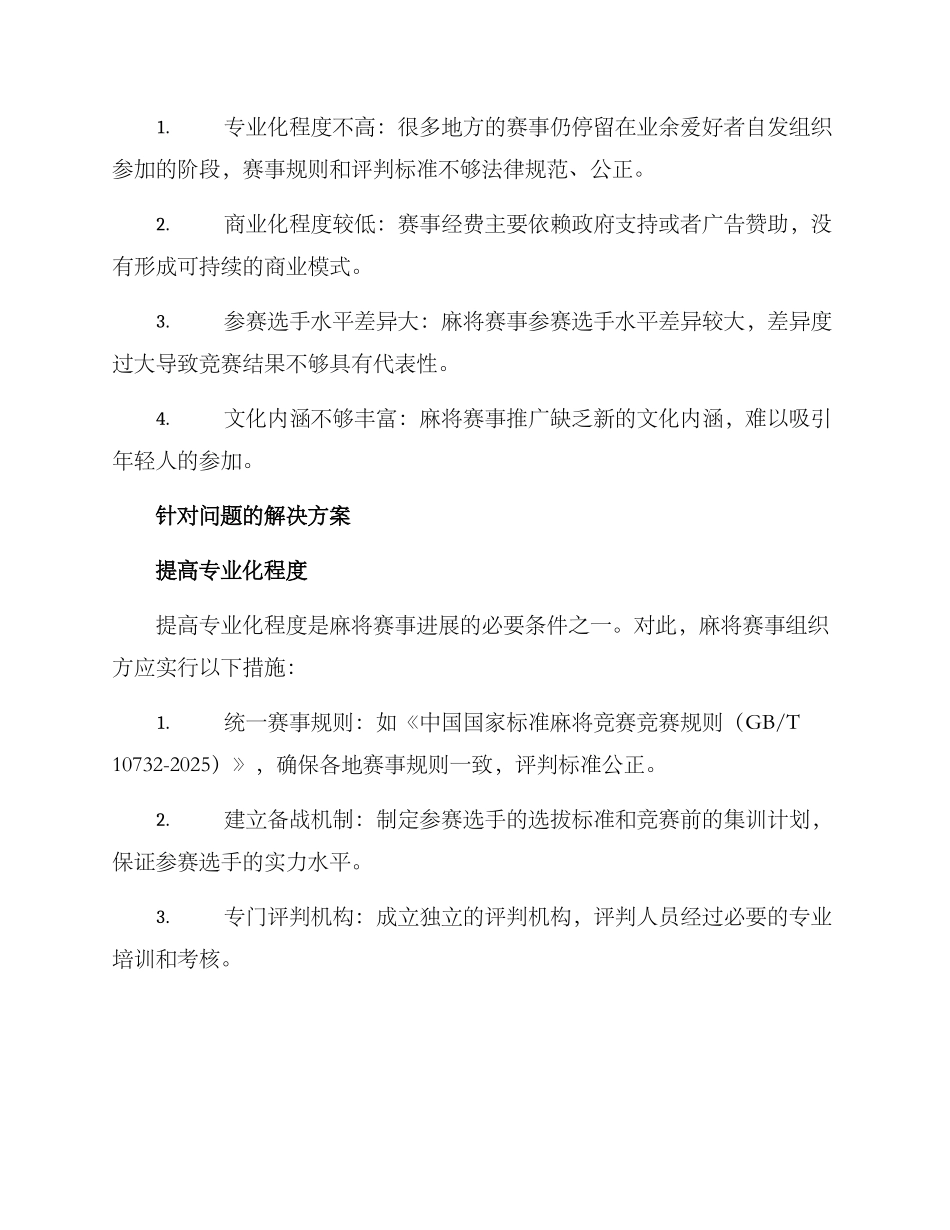 1. 专业化程度不高：很多地方的赛事仍停留在业余爱好者自发组织参加的阶段，赛事规则和评判标准不够法律规范、公正。

2. 商业化程度较低：赛事经费主要依赖政府支持或者广告赞助，没有形成可持续的商业模式。

3. 参赛选手水平差异大：麻将赛事参赛选手水平差异较大，差异度过大导致竞赛结果不够具有代表性。

4. 文化内涵不够丰富：麻将赛事推广缺乏新的文化内涵，难以吸引年轻人的参加。

针对问题的解决方案

提高专业化程度

提高专业化程度是麻将赛事进展的必要条件之一。对此，麻将赛事组织方应实行以下措施：

1. 统一赛事规则：如《中国国家标准麻将竞赛竞赛规则（GB/T 10732-2025）》，确保各地赛事规则一致，评判标准公正。

2. 建立备战机制：制定参赛选手的选拔标准和竞赛前的集训计划，保证参赛选手的实力水平。

3. 专门评判机构：成立独立的评判机构，评判人员经过必要的专业培训和考核。